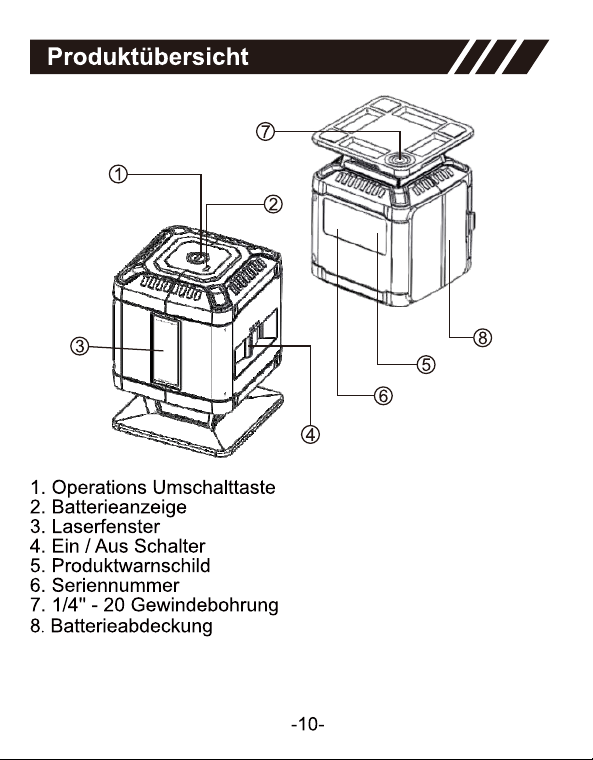 Produktübersicht

⑦
①
②
③
⑧
⑤
⑥
④

1. Operations Umschalttaste
2. Batterieanzeige
3. Laserfenster
4. Ein / Aus Schalter
5. Produktwarnschild
6. Seriennummer
7. 1/4" - 20 Gewindebohrung
8. Batterieabdeckung

-10-